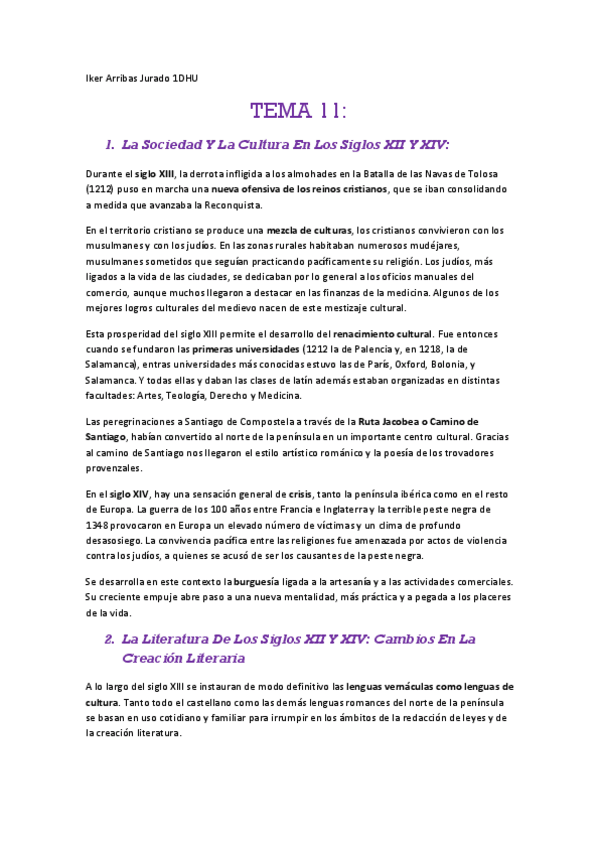 Iker Arribas Jurado 1DHU

TEMA 11:

1. La Sociedad Y La Cultura En Los Siglos XII Y XIV:

Durante el siglo XIII, la derrota infligida a los almohades en la Batalla de las Navas de Tolosa (1212) puso en marcha una nueva ofensiva de los reinos cristianos, que se iban consolidando a medida que avanzaba la Reconquista.

En el territorio cristiano se produce una mezcla de culturas, los cristianos convivieron con los musulmanes y con los judíos. En las zonas rurales habitaban numerosos mudéjares, musulmanes sometidos que seguían practicando pacíficamente su religión. Los judíos, más ligados a la vida de las ciudades, se dedicaban por lo general a los oficios manuales del comercio, aunque muchos llegaron a destacar en las finanzas de la medicina. Algunos de los mejores logros culturales del medievo nacen de este mestizaje cultural.

Esta prosperidad del siglo XIII permite el desarrollo del renacimiento cultural. Fue entonces cuando se fundaron las primeras universidades (1212 la de Palencia y, en 1218, la de Salamanca), entras universidades más conocidas estuvo las de París, Oxford, Bolonia, y Salamanca. Y todas ellas y daban las clases de latín además estaban organizadas en distintas facultades: Artes, Teología, Derecho y Medicina.

Las peregrinaciones a Santiago de Compostela a través de la Ruta Jacobea o Camino de Santiago, habían convertido al norte de la península en un importante centro cultural. Gracias al camino de Santiago nos llegaron el estilo artístico románico y la poesía de los trovadores provenzales.

En el siglo XIV, hay una sensación general de crisis, tanto la península ibérica como en el resto de Europa. La guerra de los 100 años entre Francia e Inglaterra y la terrible peste negra de 1348 provocaron en Europa un elevado número de víctimas y un clima de profundo desasosiego. La convivencia pacífica entre las religiones fue amenazada por actos de violencia contra los judíos, a quienes se acusó de ser los causantes de la peste negra.

Se desarrolla en este contexto la burguesía ligada a la artesanía y a las actividades comerciales. Su creciente empuje abre paso a una nueva mentalidad, más práctica y a pegada a los placeres de la vida.

2. La Literatura De Los Siglos XII Y XIV: Cambios En La Creación Literaria

A lo largo del siglo XIII se instauran de modo definitivo las lenguas vernáculas como lenguas de cultura. Tanto todo el castellano como las demás lenguas romances del norte de la península se basan en uso cotidiano y familiar para irrumpir en los ámbitos de la redacción de leyes y de la creación literatura.